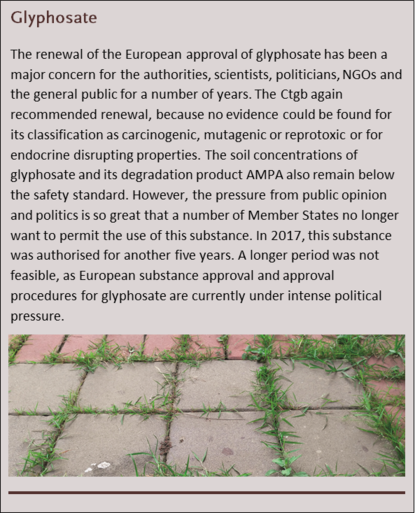 Glyphosate

The renewal of the European approval of glyphosate has been a major concern for the authorities, scientists, politicians, NGOs and the general public for a number of years. The Ctgb again recommended renewal, because no evidence could be found for its classification as carcinogenic, mutagenic or reprotoxic or for endocrine disrupting properties. The soil concentrations of glyphosate and its degradation product AMPA also remain below the safety standard. However, the pressure from public opinion and politics is so great that a number of Member States no longer want to permit the use of this substance. In 2017, this substance was authorised for another five years. A longer period was not feasible, as European substance approval and approval procedures for glyphosate are currently under intense political pressure.